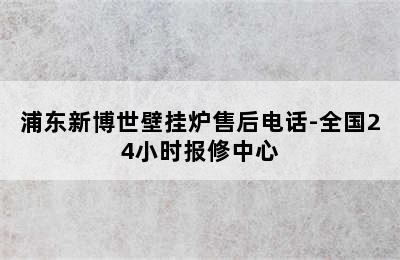 浦东新博世壁挂炉售后电话-全国24小时报修中心